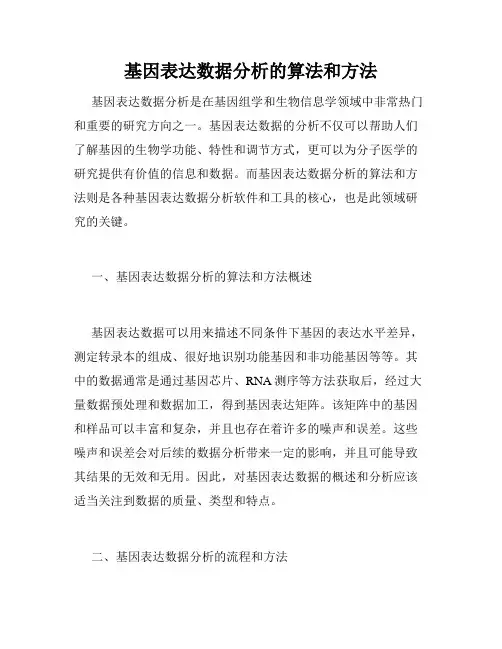 基因表达数据分析的算法和方法

基因表达数据分析是在基因组学和生物信息学领域中非常热门和重要的研究方向之一。基因表达数据的分析不仅可以帮助人们了解基因的生物学功能、特性和调节方式，更可以为分子医学的研究提供有价值的信息和数据。而基因表达数据分析的算法和方法则是各种基因表达数据分析软件和工具的核心，也是此领域研究的关键。

一、基因表达数据分析的算法和方法概述

基因表达数据可以用来描述不同条件下基因的表达水平差异，测定转录本的组成、很好地识别功能基因和非功能基因等等。其中的数据通常是通过基因芯片、RNA 测序等方法获取后，经过大量数据预处理和数据加工，得到基因表达矩阵。该矩阵中的基因和样品可以丰富和复杂，并且也存在着许多的噪声和误差。这些噪声和误差会对后续的数据分析带来一定的影响，并且可能导致其结果的无效和无用。因此，对基因表达数据的概述和分析应该适当关注到数据的质量、类型和特点。

二、基因表达数据分析的流程和方法